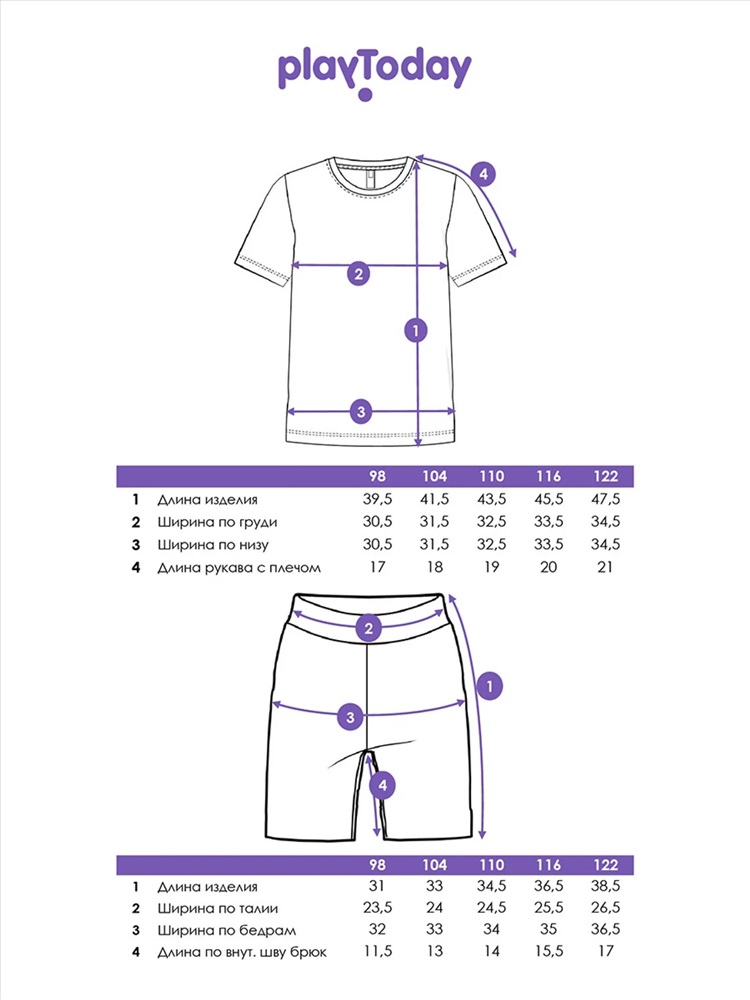 playToday

4
2
1
3

| | | 98 | 104 | 110 | 116 | 122 |
|---|---|---|---|---|---|---|
| 1 | Длина изделия | 39,5 | 41,5 | 43,5 | 45,5 | 47,5 |
| 2 | Ширина по груди | 30,5 | 31,5 | 32,5 | 33,5 | 34,5 |
| 3 | Ширина по низу | 30,5 | 31,5 | 32,5 | 33,5 | 34,5 |
| 4 | Длина рукава с плечом | 17 | 18 | 19 | 20 | 21 |

2
1
3
4

| | | 98 | 104 | 110 | 116 | 122 |
|---|---|---|---|---|---|---|
| 1 | Длина изделия | 31 | 33 | 34,5 | 36,5 | 38,5 |
| 2 | Ширина по талии | 23,5 | 24 | 24,5 | 25,5 | 26,5 |
| 3 | Ширина по бедрам | 32 | 33 | 34 | 35 | 36,5 |
| 4 | Длина по внут. шву брюк | 11,5 | 13 | 14 | 15,5 | 17 |